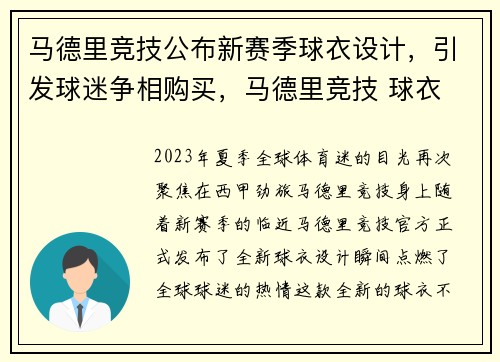 马德里竞技公布新赛季球衣设计，引发球迷争相购买，马德里竞技 球衣

2023年夏季全球体育迷的目光再次聚焦在西甲劲旅马德里竞技身上随着新赛季的临近马德里竞技官方正式发布了全新球衣设计瞬间点燃了全球球迷的热情这款全新的球衣不